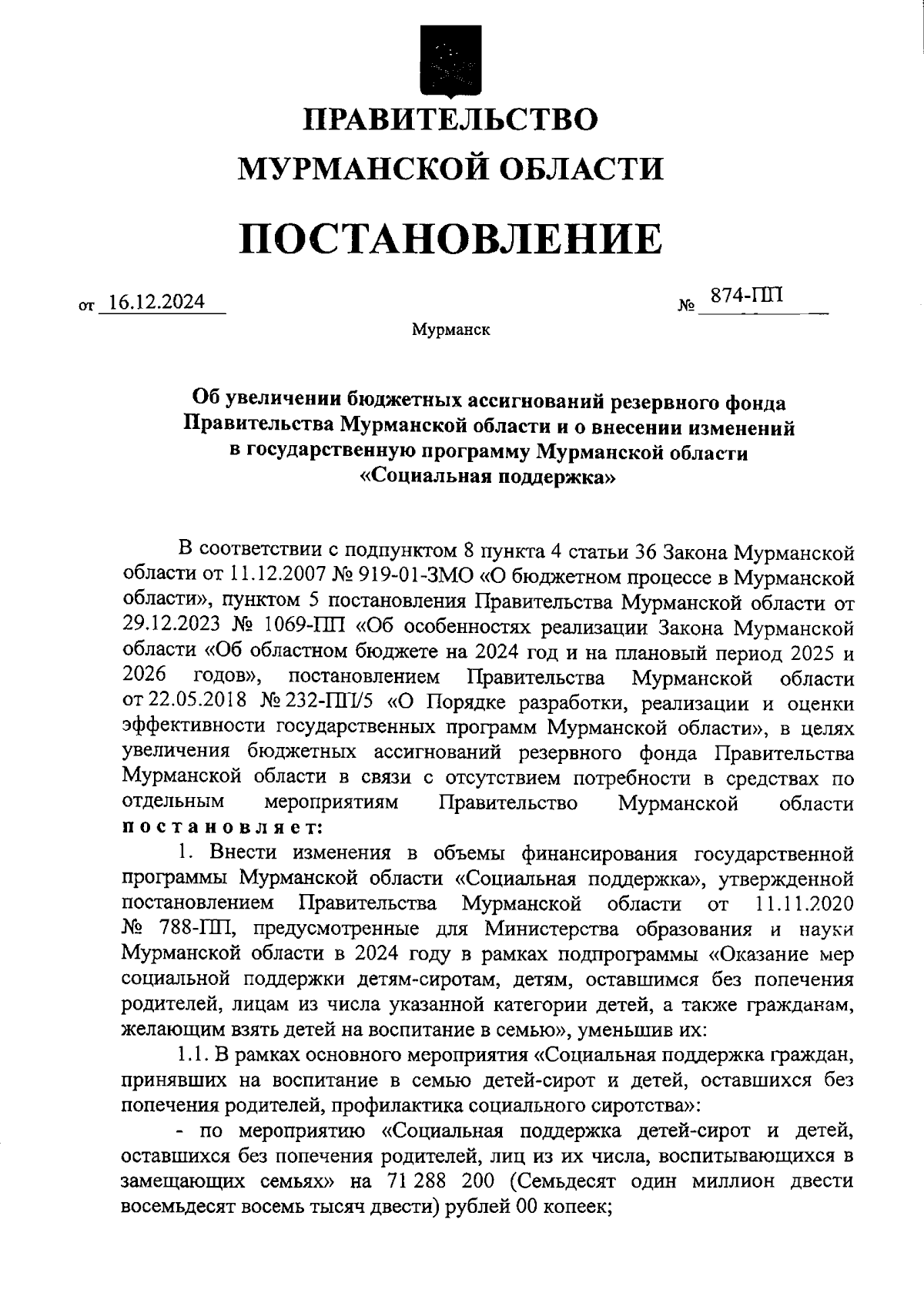 ПРАВИТЕЛЬСТВО
МУРМАНСКОЙ ОБЛАСТИ

ПОСТАНОВЛЕНИЕ

от 16.12.2024 № 874-ПП

Мурманск

Об увеличении бюджетных ассигнований резервного фонда Правительства Мурманской области и о внесении изменений в государственную программу Мурманской области «Социальная поддержка»

В соответствии с подпунктом 8 пункта 4 статьи 36 Закона Мурманской области от 11.12.2007 № 919-01-ЗМО «О бюджетном процессе в Мурманской области», пунктом 5 постановления Правительства Мурманской области от 29.12.2023 № 1069-ПП «Об особенностях реализации Закона Мурманской области «Об областном бюджете на 2024 год и на плановый период 2025 и 2026 годов», постановлением Правительства Мурманской области от 22.05.2018 № 232-ПП/5 «О Порядке разработки, реализации и оценки эффективности государственных программ Мурманской области», в целях увеличения бюджетных ассигнований резервного фонда Правительства Мурманской области в связи с отсутствием потребности в средствах по отдельным мероприятиям Правительство Мурманской области постановляет:

1. Внести изменения в объемы финансирования государственной программы Мурманской области «Социальная поддержка», утвержденной постановлением Правительства Мурманской области от 11.11.2020 № 788-ПП, предусмотренные для Министерства образования и науки Мурманской области в 2024 году в рамках подпрограммы «Оказание мер социальной поддержки детям-сиротам, детям, оставшимся без попечения родителей, лицам из числа указанной категории детей, а также гражданам, желающим взять детей на воспитание в семью», уменьшив их:

1.1. В рамках основного мероприятия «Социальная поддержка граждан, принявших на воспитание в семью детей-сирот и детей, оставшихся без попечения родителей, профилактика социального сиротства»:

- по мероприятию «Социальная поддержка детей-сирот и детей, оставшихся без попечения родителей, лиц из их числа, воспитывающихся в замещающих семьях» на 71 288 200 (Семьдесят один миллион двести восемьдесят восемь тысяч двести) рублей 00 копеек;